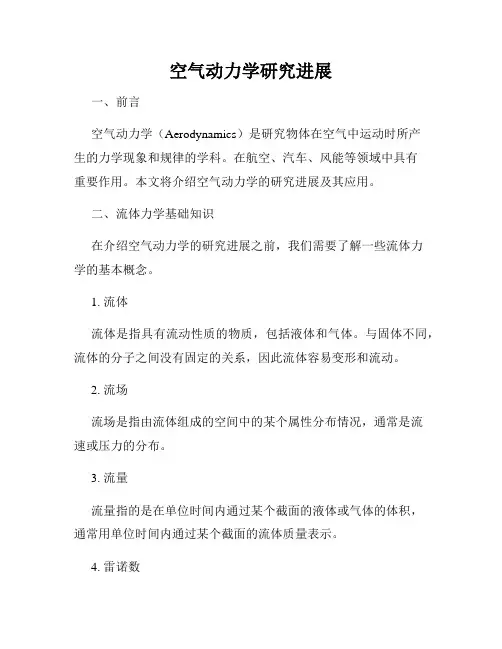 空气动力学研究进展

一、前言

空气动力学（Aerodynamics）是研究物体在空气中运动时所产生的力学现象和规律的学科。在航空、汽车、风能等领域中具有重要作用。本文将介绍空气动力学的研究进展及其应用。

二、流体力学基础知识

在介绍空气动力学的研究进展之前，我们需要了解一些流体力学的基本概念。

1. 流体

流体是指具有流动性质的物质，包括液体和气体。与固体不同，流体的分子之间没有固定的关系，因此流体容易变形和流动。

2. 流场

流场是指由流体组成的空间中的某个属性分布情况，通常是流速或压力的分布。

3. 流量

流量指的是在单位时间内通过某个截面的液体或气体的体积，通常用单位时间内通过某个截面的流体质量表示。

4. 雷诺数